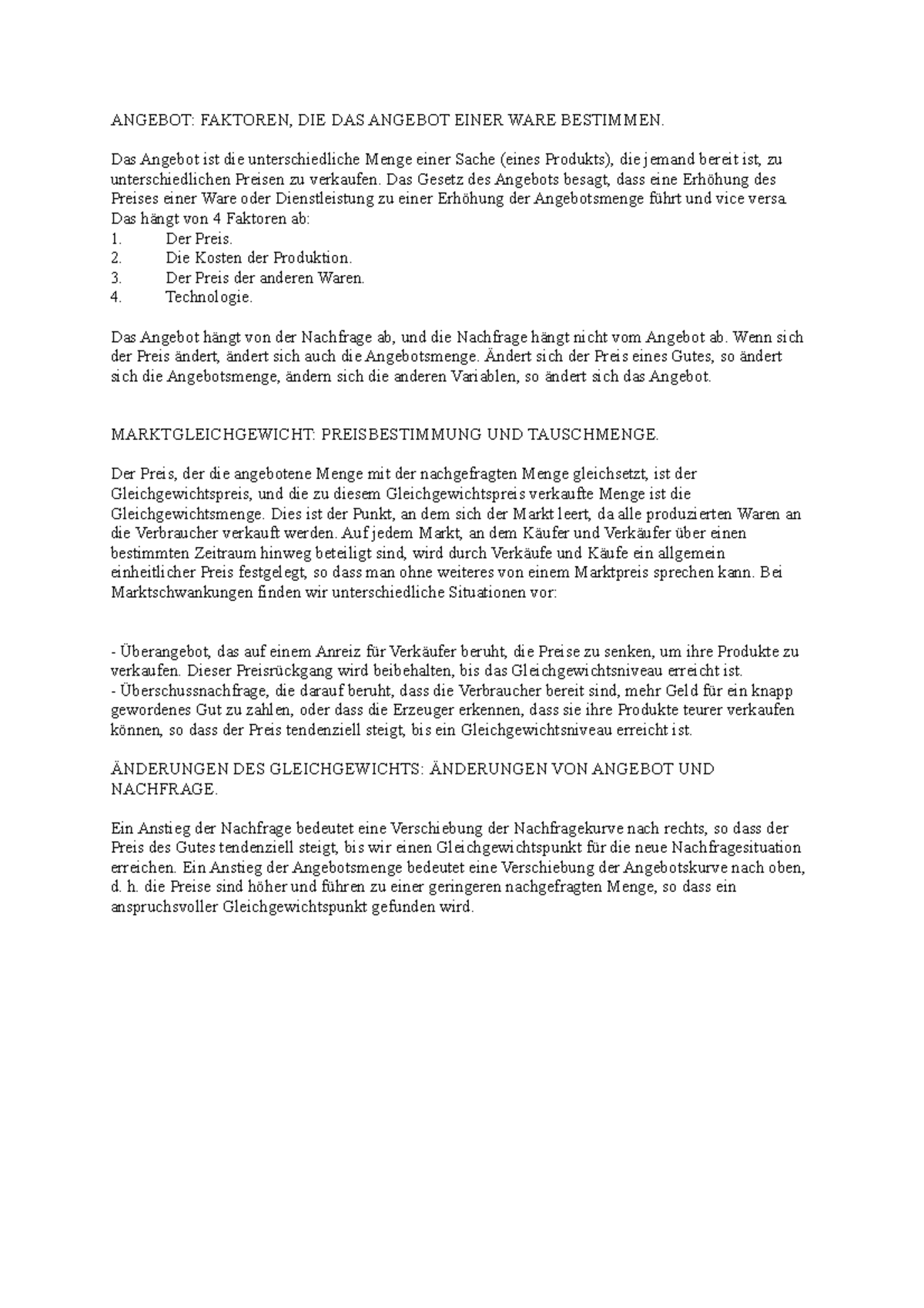 ANGEBOT: FAKTOREN, DIE DAS ANGEBOT EINER WARE BESTIMMEN.

Das Angebot ist die unterschiedliche Menge einer Sache (eines Produkts), die jemand bereit ist, zu unterschiedlichen Preisen zu verkaufen. Das Gesetz des Angebots besagt, dass eine Erhöhung des Preises einer Ware oder Dienstleistung zu einer Erhöhung der Angebotsmenge führt und vice versa. Das hängt von 4 Faktoren ab:
1. Der Preis.
2. Die Kosten der Produktion.
3. Der Preis der anderen Waren.
4. Technologie.

Das Angebot hängt von der Nachfrage ab, und die Nachfrage hängt nicht vom Angebot ab. Wenn sich der Preis ändert, ändert sich auch die Angebotsmenge. Ändert sich der Preis eines Gutes, so ändert sich die Angebotsmenge, ändern sich die anderen Variablen, so ändert sich das Angebot.

MARKTGLEICHGEWICHT: PREISBESTIMMUNG UND TAUSCHMENGE.

Der Preis, der die angebotene Menge mit der nachgefragten Menge gleichsetzt, ist der Gleichgewichtspreis, und die zu diesem Gleichgewichtspreis verkaufte Menge ist die Gleichgewichtsmenge. Dies ist der Punkt, an dem sich der Markt leert, da alle produzierten Waren an die Verbraucher verkauft werden. Auf jedem Markt, an dem Käufer und Verkäufer über einen bestimmten Zeitraum hinweg beteiligt sind, wird durch Verkäufe und Käufe ein allgemein einheitlicher Preis festgelegt, so dass man ohne weiteres von einem Marktpreis sprechen kann. Bei Marktschwankungen finden wir unterschiedliche Situationen vor:

- Überangebot, das auf einem Anreiz für Verkäufer beruht, die Preise zu senken, um ihre Produkte zu verkaufen. Dieser Preisrückgang wird beibehalten, bis das Gleichgewichtsniveau erreicht ist.
- Überschussnachfrage, die darauf beruht, dass die Verbraucher bereit sind, mehr Geld für ein knapp gewordenes Gut zu zahlen, oder dass die Erzeuger erkennen, dass sie ihre Produkte teurer verkaufen können, so dass der Preis tendenziell steigt, bis ein Gleichgewichtsniveau erreicht ist.

ÄNDERUNGEN DES GLEICHGEWICHTS: ÄNDERUNGEN VON ANGEBOT UND NACHFRAGE.

Ein Anstieg der Nachfrage bedeutet eine Verschiebung der Nachfragekurve nach rechts, so dass der Preis des Gutes tendenziell steigt, bis wir einen Gleichgewichtspunkt für die neue Nachfragesituation erreichen. Ein Anstieg der Angebotsmenge bedeutet eine Verschiebung der Angebotskurve nach oben, d. h. die Preise sind höher und führen zu einer geringeren nachgefragten Menge, so dass ein anspruchsvoller Gleichgewichtspunkt gefunden wird.